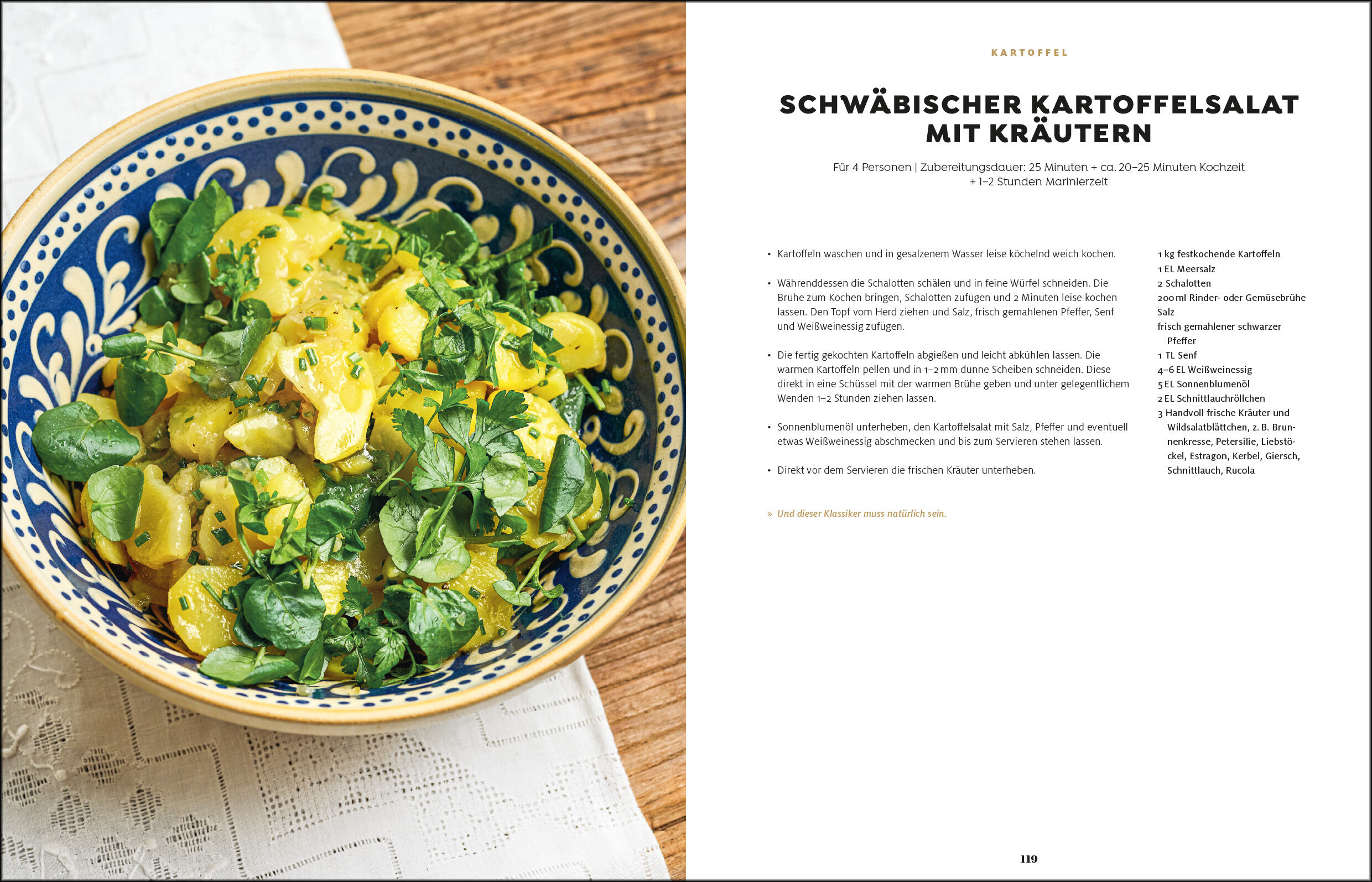 KARTOFFEL

SCHWÄBISCHER KARTOFFELSALAT MIT KRÄUTERN

Für 4 Personen | Zubereitungsdauer: 25 Minuten + ca. 20–25 Minuten Kochzeit + 1–2 Stunden Marinierzeit

• Kartoffeln waschen und in gesalzenem Wasser leise köchelnd weich kochen.

• Währenddessen die Schalotten schälen und in feine Würfel schneiden. Die Brühe zum Kochen bringen, Schalotten zufügen und 2 Minuten leise kochen lassen. Den Topf vom Herd ziehen und Salz, frisch gemahlenen Pfeffer, Senf und Weißweinessig zufügen.

• Die fertig gekochten Kartoffeln abgießen und leicht abkühlen lassen. Die warmen Kartoffeln pellen und in 1–2 mm dünne Scheiben schneiden. Diese direkt in eine Schüssel mit der warmen Brühe geben und unter gelegentlichem Wenden 1–2 Stunden ziehen lassen.

• Sonnenblumenöl unterheben, den Kartoffelsalat mit Salz, Pfeffer und eventuell etwas Weißweinessig abschmecken und bis zum Servieren stehen lassen.

• Direkt vor dem Servieren die frischen Kräuter unterheben.

» Und dieser Klassiker muss natürlich sein.

1 kg festkochende Kartoffeln
1 EL Meersalz
2 Schalotten
200 ml Rinder- oder Gemüsebrühe
Salz
frisch gemahlener schwarzer Pfeffer
1 TL Senf
4–6 EL Weißweinessig
5 EL Sonnenblumenöl
2 EL Schnittlauchröllchen
3 Handvoll frische Kräuter und Wildsalatblättchen, z. B. Brunnenkresse, Petersilie, Liebstöckel, Estragon, Kerbel, Giersch, Schnittlauch, Rucola

119